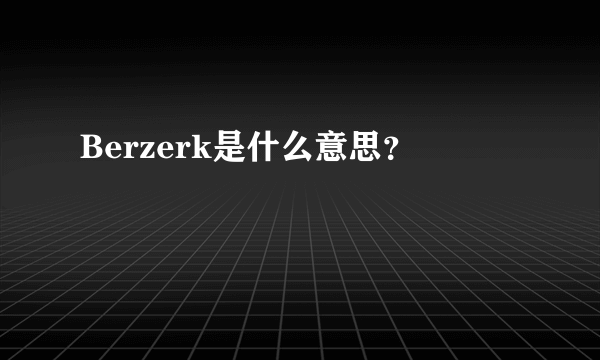 Berzerk是什么意思？